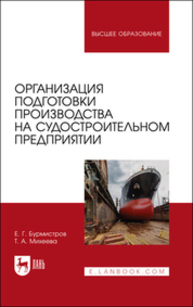 ВЫСШЕЕ ОБРАЗОВАНИЕ

ОРГАНИЗАЦИЯ ПОДГОТОВКИ ПРОИЗВОДСТВА НА СУДОСТРОИТЕЛЬНОМ ПРЕДПРИЯТИИ

Е. Г. Бурмистров
Т. А. Михеева

ЛАНЬ

E.LANBOOK.COM